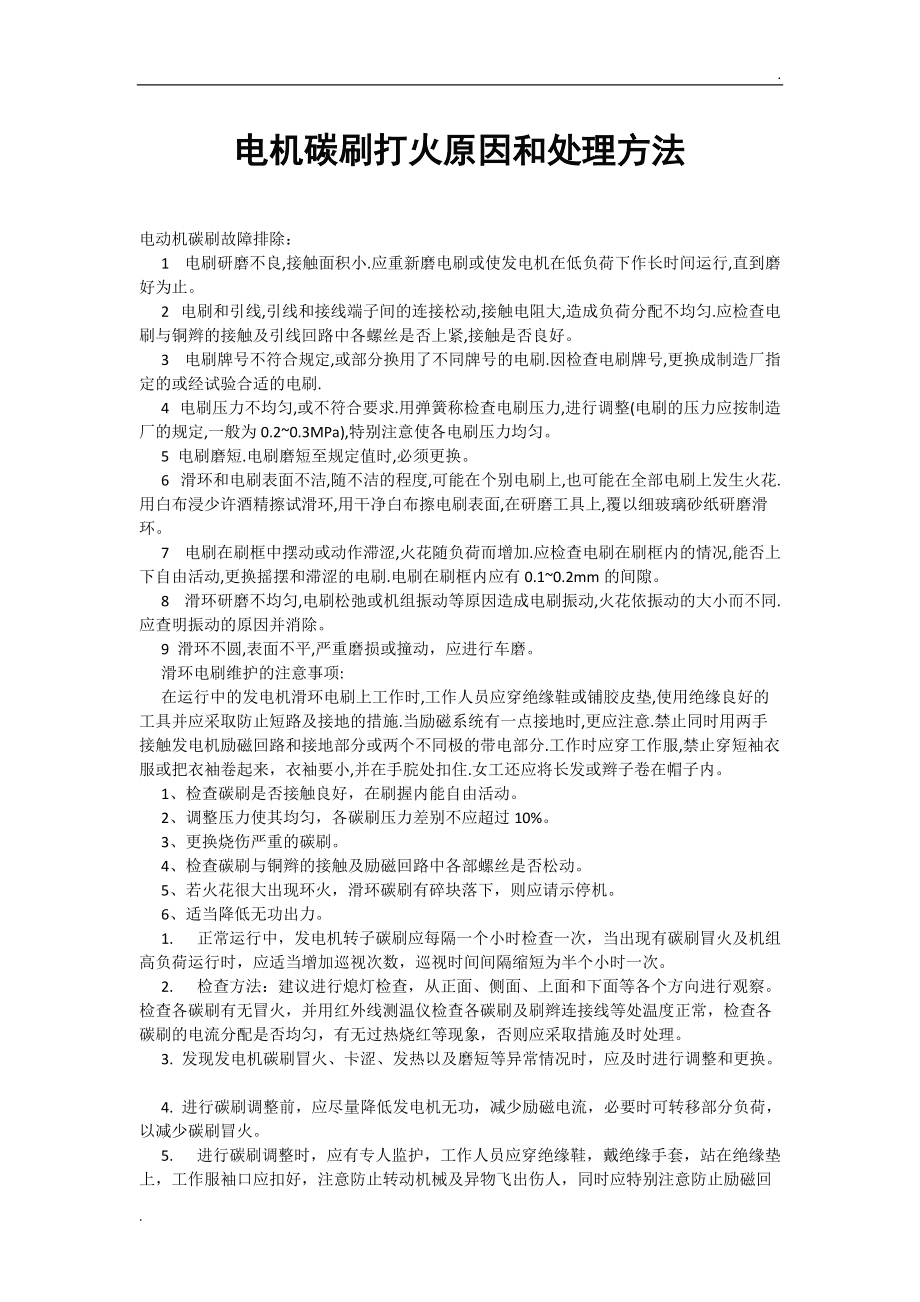 .

电机碳刷打火原因和处理方法

电动机碳刷故障排除：

1　电刷研磨不良,接触面积小.应重新磨电刷或使发电机在低负荷下作长时间运行,直到磨好为止。

2　电刷和引线,引线和接线端子间的连接松动,接触电阻大,造成负荷分配不均匀.应检查电刷与铜辫的接触及引线回路中各螺丝是否上紧,接触是否良好。

3　电刷牌号不符合规定,或部分换用了不同牌号的电刷.因检查电刷牌号,更换成制造厂指定的或经试验合适的电刷.

4　电刷压力不均匀,或不符合要求.用弹簧称检查电刷压力,进行调整(电刷的压力应按制造厂的规定,一般为 0.2~0.3MPa),特别注意使各电刷压力均匀。

5　电刷磨短.电刷磨短至规定值时,必须更换。

6　滑环和电刷表面不洁,随不洁的程度,可能在个别电刷上,也可能在全部电刷上发生火花.用白布浸少许酒精擦试滑环,用干净白布擦电刷表面,在研磨工具上,覆以细玻璃砂纸研磨滑环。

7　电刷在刷框中摆动或动作滞涩,火花随负荷而增加.应检查电刷在刷框内的情况,能否上下自由活动,更换摇摆和滞涩的电刷.电刷在刷框内应有 0.1~0.2mm 的间隙。

8　滑环研磨不均匀,电刷松弛或机组振动等原因造成电刷振动,火花依振动的大小而不同.应查明振动的原因并消除。

9　滑环不圆,表面不平,严重磨损或撞动，应进行车磨。

滑环电刷维护的注意事项:

在运行中的发电机滑环电刷上工作时,工作人员应穿绝缘鞋或铺胶皮垫,使用绝缘良好的工具并应采取防止短路及接地的措施.当励磁系统有一点接地时,更应注意.禁止同时用两手接触发电机励磁回路和接地部分或两个不同极的带电部分.工作时应穿工作服,禁止穿短袖衣服或把衣袖卷起来，衣袖要小,并在手腕处扣住.女工还应将长发或辫子卷在帽子内。

1、检查碳刷是否接触良好，在刷握内能自由活动。

2、调整压力使其均匀，各碳刷压力差别不应超过 10%。

3、更换烧伤严重的碳刷。

4、检查碳刷与铜辫的接触及励磁回路中各部螺丝是否松动。

5、若火花很大出现环火，滑环碳刷有碎块落下，则应请示停机。

6、适当降低无功出力。

1.　正常运行中，发电机转子碳刷应每隔一个小时检查一次，当出现有碳刷冒火及机组高负荷运行时，应适当增加巡视次数，巡视时间间隔缩短为半个小时一次。

2.　检查方法：建议进行熄灯检查，从正面、侧面、上面和下面等各个方向进行观察。检查各碳刷有无冒火，并用红外线测温仪检查各碳刷及刷辫连接线等处温度正常，检查各碳刷的电流分配是否均匀，有无过热烧红等现象，否则应采取措施及时处理。

3. 发现发电机碳刷冒火、卡涩、发热以及磨短等异常情况时，应及时进行调整和更换。

4. 进行碳刷调整前，应尽量降低发电机无功，减少励磁电流，必要时可转移部分负荷，以减少碳刷冒火。

5.　进行碳刷调整时，应有专人监护，工作人员应穿绝缘鞋，戴绝缘手套，站在绝缘垫上，工作服袖口应扣好，注意防止转动机械及异物飞出伤人，同时应特别注意防止励磁回

.